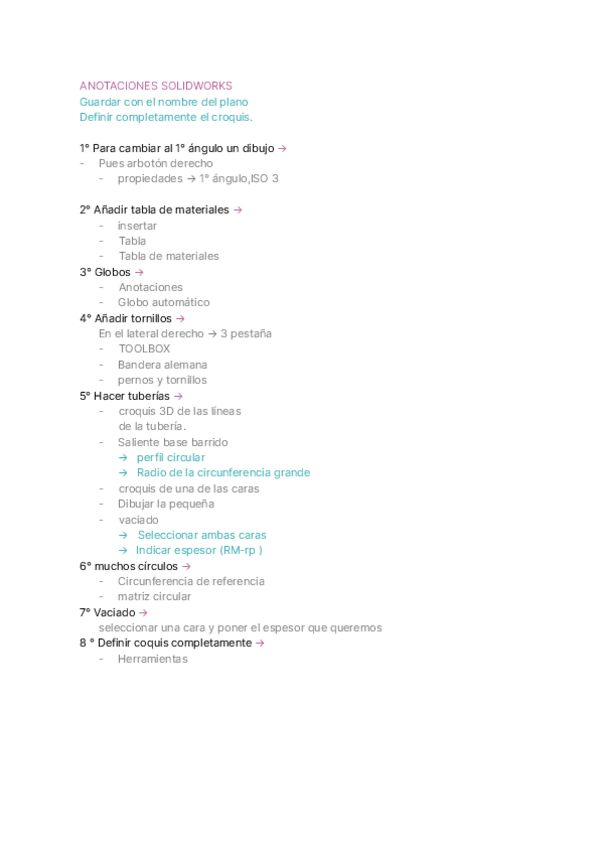 ANOTACIONES SOLIDWORKS
Guardar con el nombre del plano
Definir completamente el croquis.

1º Para cambiar al 1º ángulo un dibujo →
- Pues arbotón derecho
- propiedades → 1º ángulo,ISO 3

2º Añadir tabla de materiales →
- insertar
- Tabla
- Tabla de materiales
3º Globos →
- Anotaciones
- Globo automático
4º Añadir tornillos →
En el lateral derecho → 3 pestaña
- TOOLBOX
- Bandera alemana
- pernos y tornillos
5º Hacer tuberías →
- croquis 3D de las líneas de la tubería.
- Saliente base barrido
→ perfil circular
→ Radio de la circunferencia grande
- croquis de una de las caras
- Dibujar la pequeña
- vaciado
→ Seleccionar ambas caras
→ Indicar espesor (RM-rp )
6º muchos círculos →
- Circunferencia de referencia
- matriz circular
7º Vaciado →
seleccionar una cara y poner el espesor que queremos
8 º Definir coquis completamente →
- Herramientas